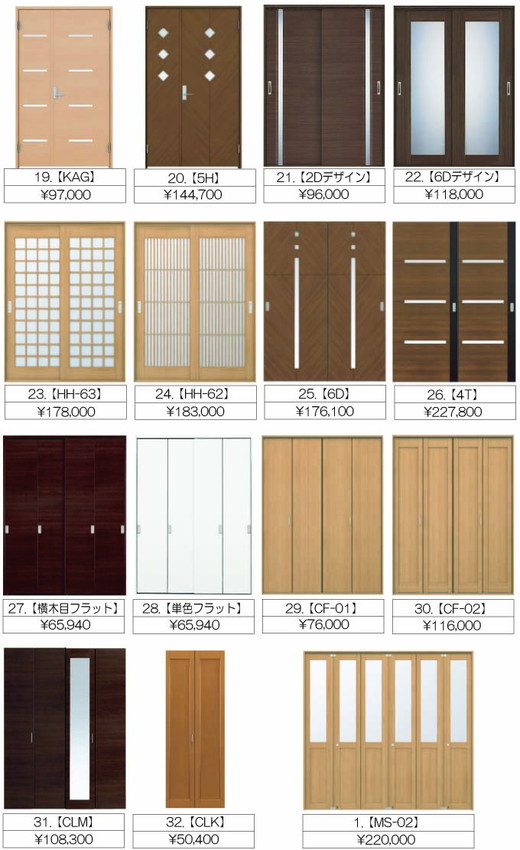 19.【KAG】
¥97,000

20.【5H】
¥144,700

21.【2Dデザイン】
¥96,000

22.【6Dデザイン】
¥118,000

23.【HH-63】
¥178,000

24.【HH-62】
¥183,000

25.【6D】
¥176,100

26.【4T】
¥227,800

27.【横木目フラット】
¥65,940

28.【単色フラット】
¥65,940

29.【CF-01】
¥76,000

30.【CF-02】
¥116,000

31.【CLM】
¥108,300

32.【CLK】
¥50,400

1.【MS-02】
¥220,000